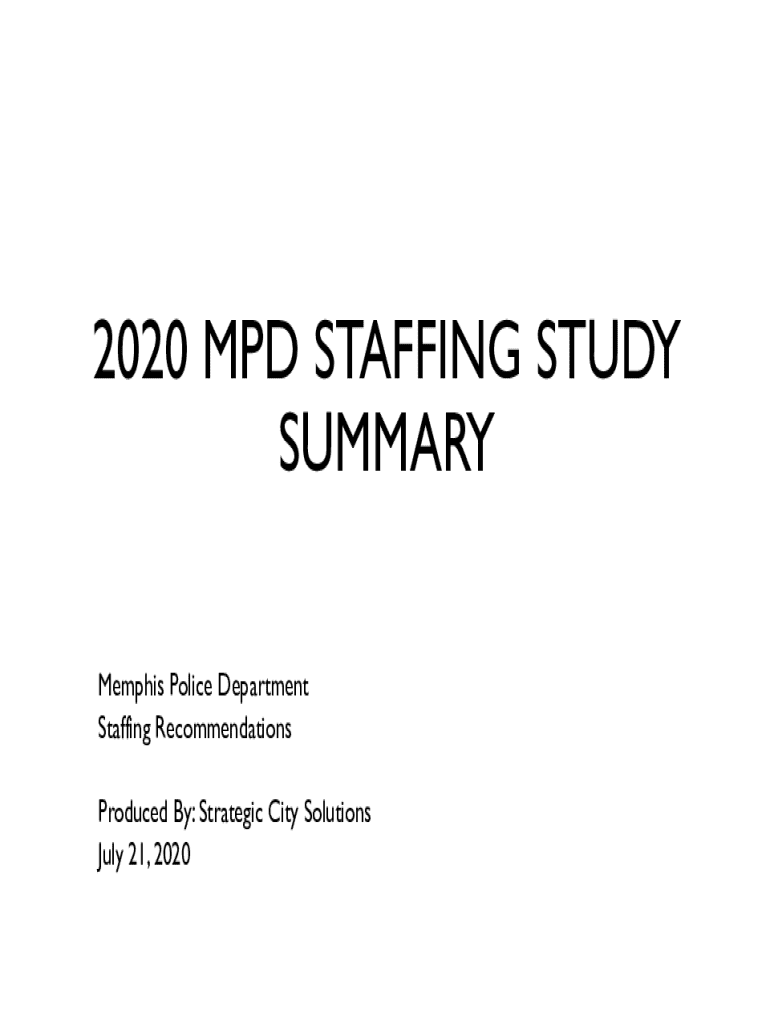 2020 MPD STAFFING STUDY SUMMARY

Memphis Police Department
Staffing Recommendations

Produced By: Strategic City Solutions
July 21, 2020